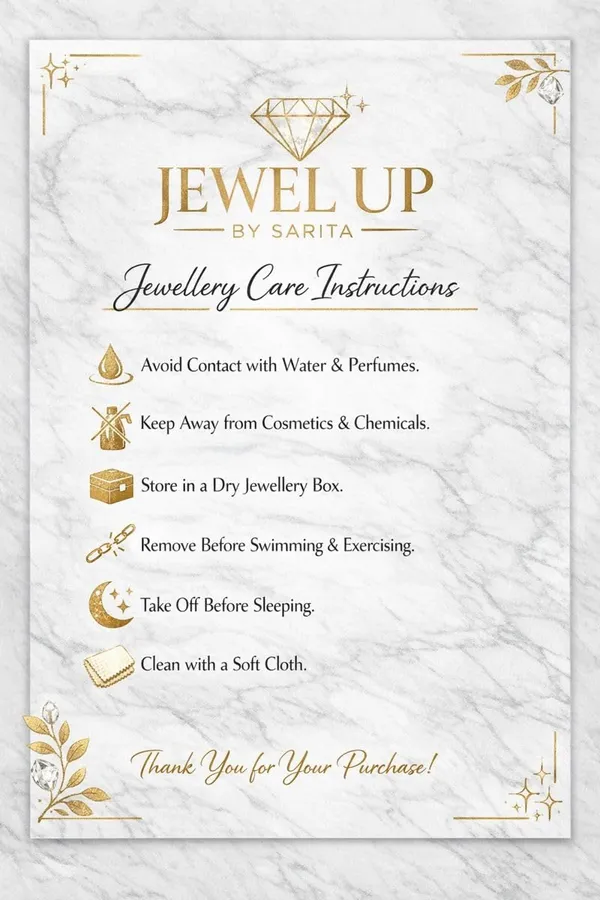 JEWEL UP
BY SARITA

Jewellery Care Instructions

Avoid Contact with Water & Perfumes.

Keep Away from Cosmetics & Chemicals.

Store in a Dry Jewellery Box.

Remove Before Swimming & Exercising.

Take Off Before Sleeping.

Clean with a Soft Cloth.

Thank You for Your Purchase!